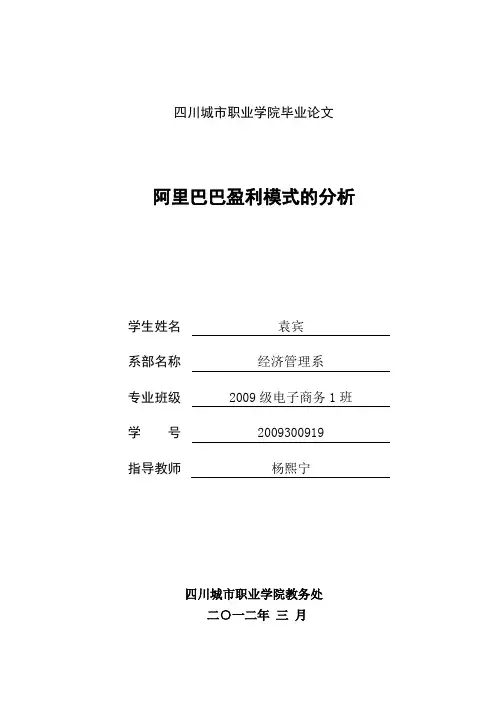 四川城市职业学院毕业论文

阿里巴巴盈利模式的分析

学生姓名 袁宾

系部名称 经济管理系

专业班级 2009 级电子商务 1 班

学　　号 2009300919

指导教师 杨熙宁

四川城市职业学院教务处

二〇一二年 三 月